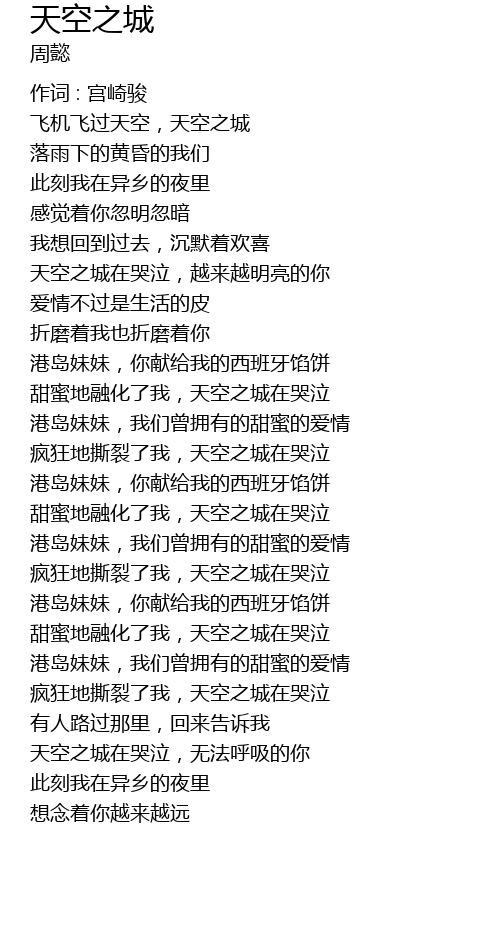 天空之城
周懿

作词：宫崎骏
飞机飞过天空，天空之城
落雨下的黄昏的我们
此刻我在异乡的夜里
感觉着你忽明忽暗
我想回到过去，沉默着欢喜
天空之城在哭泣，越来越明亮的你
爱情不过是生活的皮
折磨着我也折磨着你
港岛妹妹，你献给我的西班牙馅饼
甜蜜地融化了我，天空之城在哭泣
港岛妹妹，我们曾拥有的甜蜜的爱情
疯狂地撕裂了我，天空之城在哭泣
港岛妹妹，你献给我的西班牙馅饼
甜蜜地融化了我，天空之城在哭泣
港岛妹妹，我们曾拥有的甜蜜的爱情
疯狂地撕裂了我，天空之城在哭泣
港岛妹妹，你献给我的西班牙馅饼
甜蜜地融化了我，天空之城在哭泣
港岛妹妹，我们曾拥有的甜蜜的爱情
疯狂地撕裂了我，天空之城在哭泣
有人路过那里，回来告诉我
天空之城在哭泣，无法呼吸的你
此刻我在异乡的夜里
想念着你越来越远